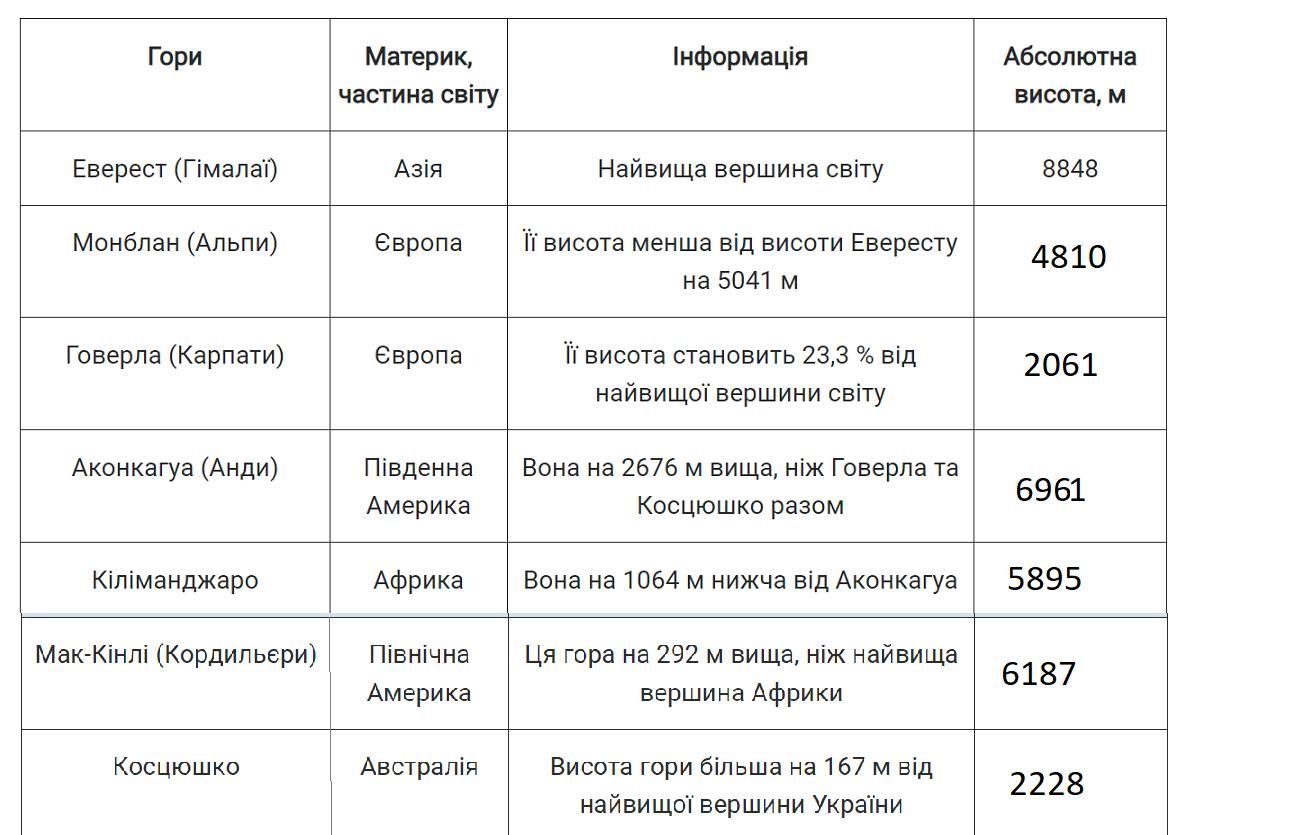 | Гори | Материк, частина світу | Інформація | Абсолютна висота, м |
|---|---|---|---|
| Еверест (Гімалаї) | Азія | Найвища вершина світу | 8848 |
| Монблан (Альпи) | Європа | Її висота менша від висоти Евересту на 5041 м | 4810 |
| Говерла (Карпати) | Європа | Її висота становить 23,3 % від найвищої вершини світу | 2061 |
| Аконкагуа (Анди) | Південна Америка | Вона на 2676 м вища, ніж Говерла та Косцюшко разом | 6961 |
| Кіліманджаро | Африка | Вона на 1064 м нижча від Аконкагуа | 5895 |
| Мак-Кінлі (Кордильєри) | Північна Америка | Ця гора на 292 м вища, ніж найвища вершина Африки | 6187 |
| Косцюшко | Австралія | Висота гори більша на 167 м від найвищої вершини України | 2228 |